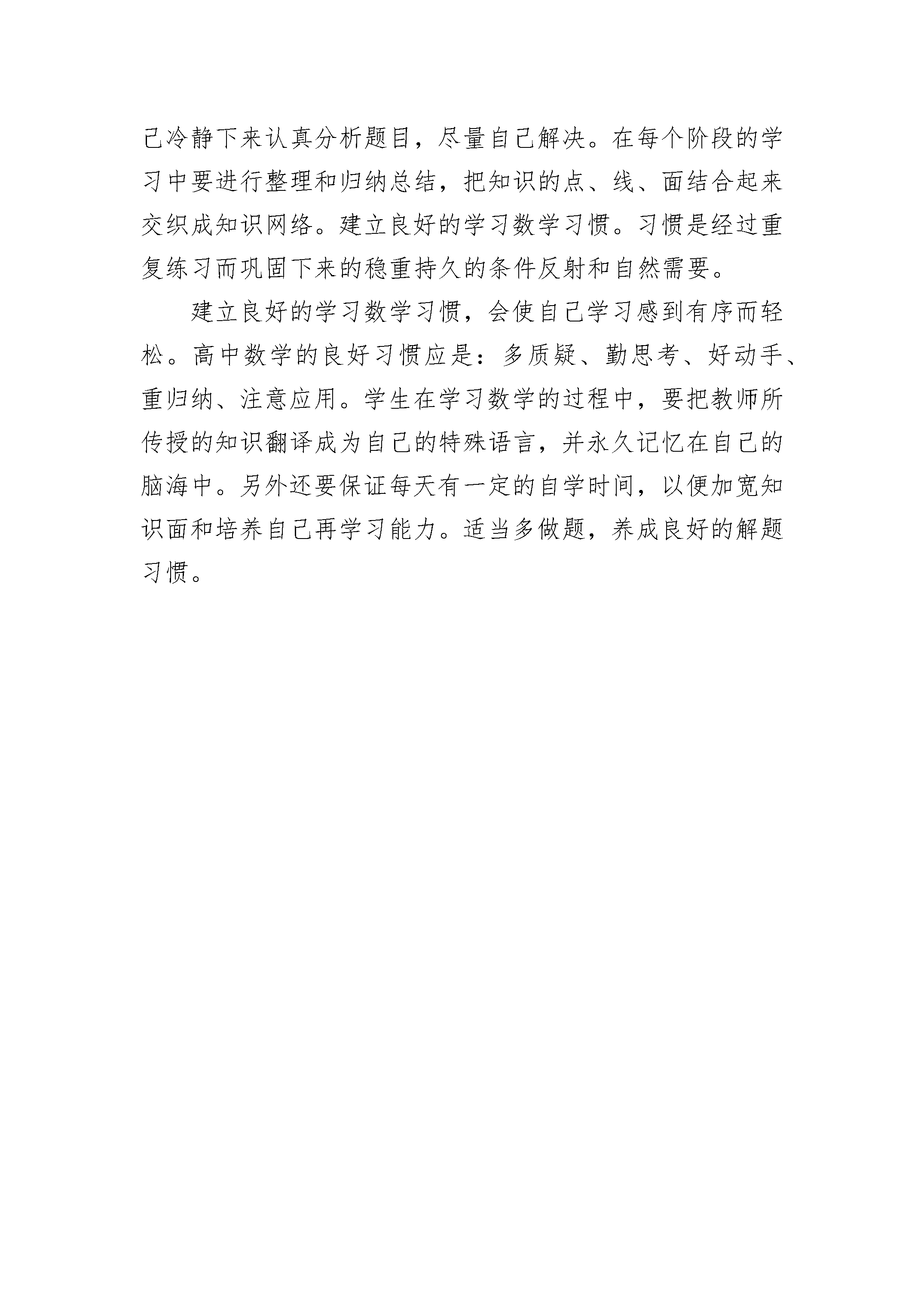 己冷静下来认真分析题目，尽量自己解决。在每个阶段的学习中要进行整理和归纳总结，把知识的点、线、面结合起来交织成知识网络。建立良好的学习数学习惯。习惯是经过重复练习而巩固下来的稳重持久的条件反射和自然需要。

建立良好的学习数学习惯，会使自己学习感到有序而轻松。高中数学的良好习惯应是：多质疑、勤思考、好动手、重归纳、注意应用。学生在学习数学的过程中，要把教师所传授的知识翻译成为自己的特殊语言，并永久记忆在自己的脑海中。另外还要保证每天有一定的自学时间，以便加宽知识面和培养自己再学习能力。适当多做题，养成良好的解题习惯。